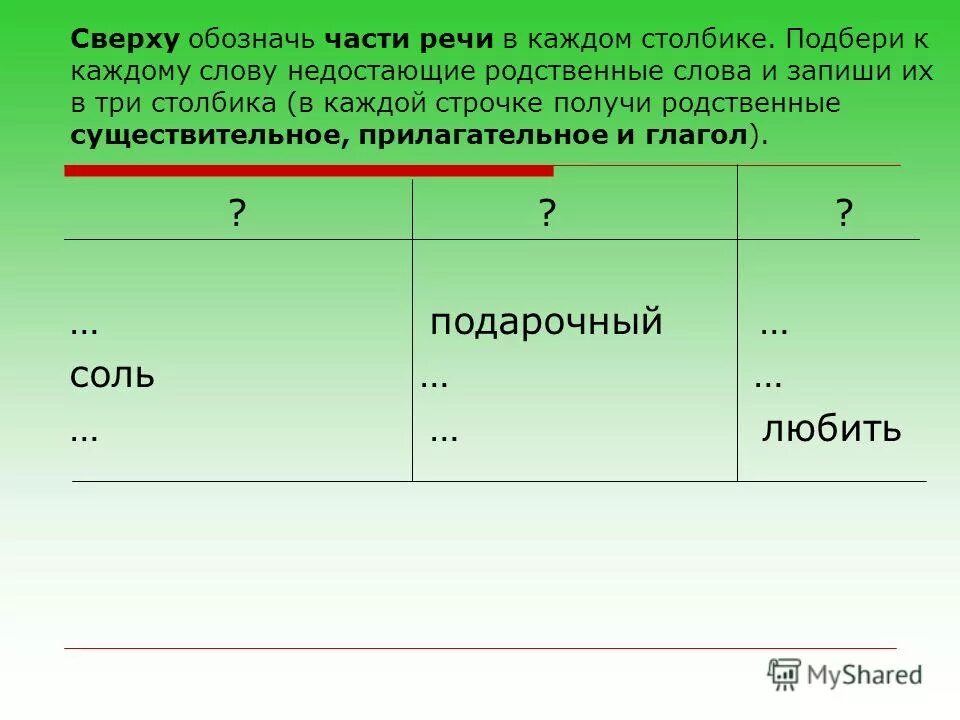 Сверху обозначь части речи в каждом столбике. Подбери к каждому слову недостающие родственные слова и запиши их в три столбика (в каждой строчке получи родственные существительное, прилагательное и глагол).

| ? | ? | ? |
|---|---|---|
| … | подарочный | … |
| соль | … | … |
| … | … | любить |

MyShared